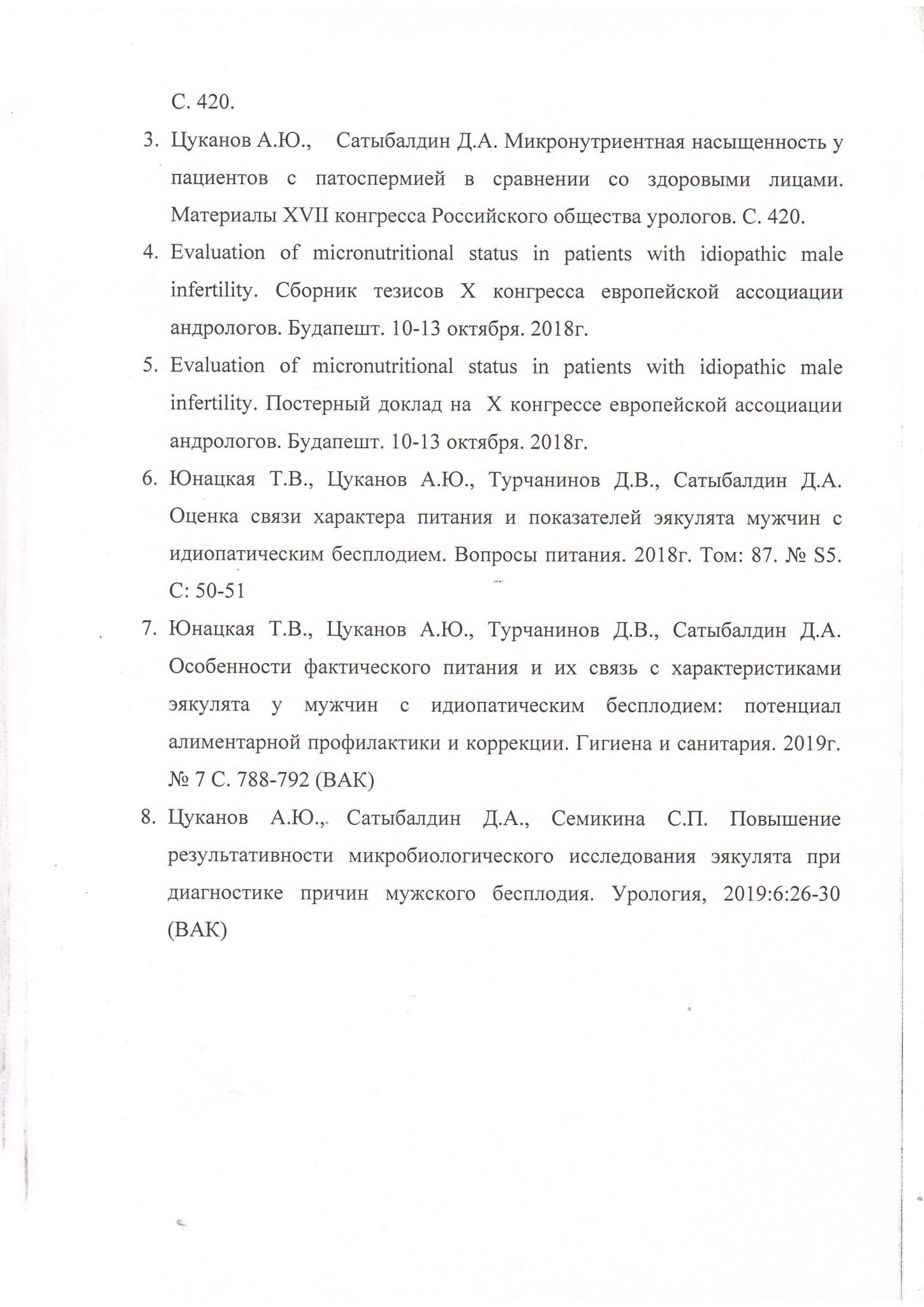 С. 420.

3. Цуканов А.Ю., Сатыбалдин Д.А. Микронутриентная насыщенность у пациентов с патоспермией в сравнении со здоровыми лицами. Материалы XVII конгресса Российского общества урологов. С. 420.

4. Evaluation of micronutritional status in patients with idiopathic male infertility. Сборник тезисов X конгресса европейской ассоциации андрологов. Будапешт. 10-13 октября. 2018г.

5. Evaluation of micronutritional status in patients with idiopathic male infertility. Постерный доклад на X конгрессе европейской ассоциации андрологов. Будапешт. 10-13 октября. 2018г.

6. Юнацкая Т.В., Цуканов А.Ю., Турчанинов Д.В., Сатыбалдин Д.А. Оценка связи характера питания и показателей эякулята мужчин с идиопатическим бесплодием. Вопросы питания. 2018г. Том: 87. № S5. С: 50-51

7. Юнацкая Т.В., Цуканов А.Ю., Турчанинов Д.В., Сатыбалдин Д.А. Особенности фактического питания и их связь с характеристиками эякулята у мужчин с идиопатическим бесплодием: потенциал алиментарной профилактики и коррекции. Гигиена и санитария. 2019г. № 7 С. 788-792 (ВАК)

8. Цуканов А.Ю., Сатыбалдин Д.А., Семикина С.П. Повышение результативности микробиологического исследования эякулята при диагностике причин мужского бесплодия. Урология, 2019:6:26-30 (ВАК)